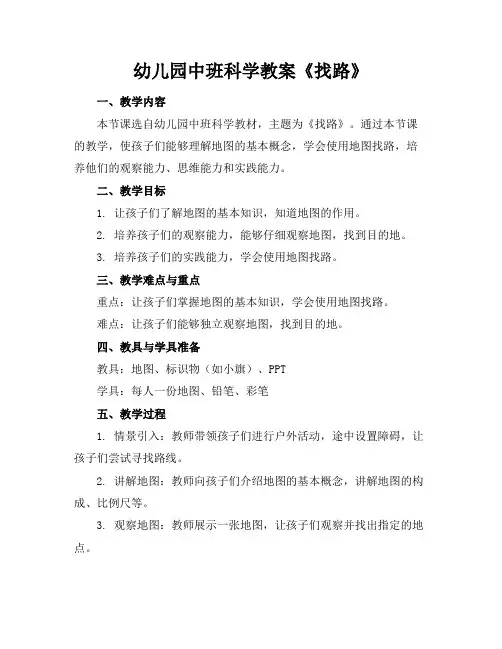 幼儿园中班科学教案《找路》

一、教学内容

本节课选自幼儿园中班科学教材，主题为《找路》。通过本节课的教学，使孩子们能够理解地图的基本概念，学会使用地图找路，培养他们的观察能力、思维能力和实践能力。

二、教学目标

1. 让孩子们了解地图的基本知识，知道地图的作用。

2. 培养孩子们的观察能力，能够仔细观察地图，找到目的地。

3. 培养孩子们的实践能力，学会使用地图找路。

三、教学难点与重点

重点：让孩子们掌握地图的基本知识，学会使用地图找路。

难点：让孩子们能够独立观察地图，找到目的地。

四、教具与学具准备

教具：地图、标识物（如小旗）、PPT

学具：每人一份地图、铅笔、彩笔

五、教学过程

1. 情景引入：教师带领孩子们进行户外活动，途中设置障碍，让孩子们尝试寻找路线。

2. 讲解地图：教师向孩子们介绍地图的基本概念，讲解地图的构成、比例尺等。

3. 观察地图：教师展示一张地图，让孩子们观察并找出指定的地点。